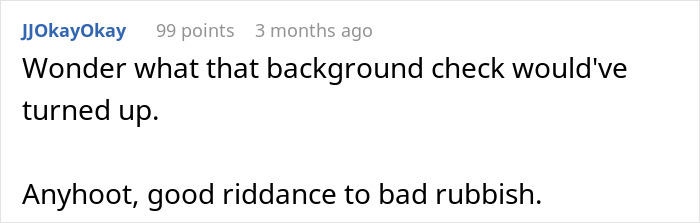 JJOkayOkay 99 points 3 months ago

Wonder what that background check would've turned up.

Anyhoot, good riddance to bad rubbish.